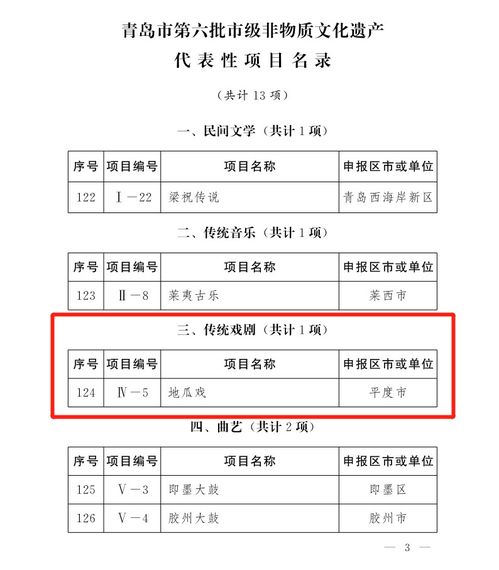 青岛市第六批市级非物质文化遗产
代表性项目名录

（共计 13 项）

一、民间文学（共计 1 项）

| 序号 | 项目编号 | 项目名称 | 申报区市或单位 |
|---|---|---|---|
| 122 | Ⅰ－22 | 梁祝传说 | 青岛西海岸新区 |

二、传统音乐（共计 1 项）

| 序号 | 项目编号 | 项目名称 | 申报区市或单位 |
|---|---|---|---|
| 123 | Ⅱ－8 | 莱夷古乐 | 莱西市 |

三、传统戏剧（共计 1 项）

| 序号 | 项目编号 | 项目名称 | 申报区市或单位 |
|---|---|---|---|
| 124 | Ⅳ－5 | 地瓜戏 | 平度市 |

四、曲艺（共计 2 项）

| 序号 | 项目编号 | 项目名称 | 申报区市或单位 |
|---|---|---|---|
| 125 | Ⅴ－3 | 即墨大鼓 | 即墨区 |
| 126 | Ⅴ－4 | 胶州大鼓 | 胶州市 |

— 3 —